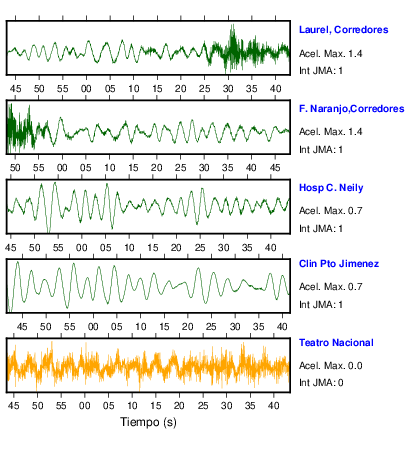 Laurel, Corredores
Acel. Max. 1.4
Int JMA: 1

45 50 55 00 05 10 15 20 25 30 35 40

F. Naranjo,Corredores
Acel. Max. 1.4
Int JMA: 1

50 55 00 05 10 15 20 25 30 35 40 45

Hosp C. Neily
Acel. Max. 0.7
Int JMA: 1

45 50 55 00 05 10 15 20 25 30 35 40

Clin Pto Jimenez
Acel. Max. 0.7
Int JMA: 1

45 50 55 00 05 10 15 20 25 30 35 40

Teatro Nacional
Acel. Max. 0.0
Int JMA: 0

45 50 55 00 05 10 15 20 25 30 35 40

Tiempo (s)